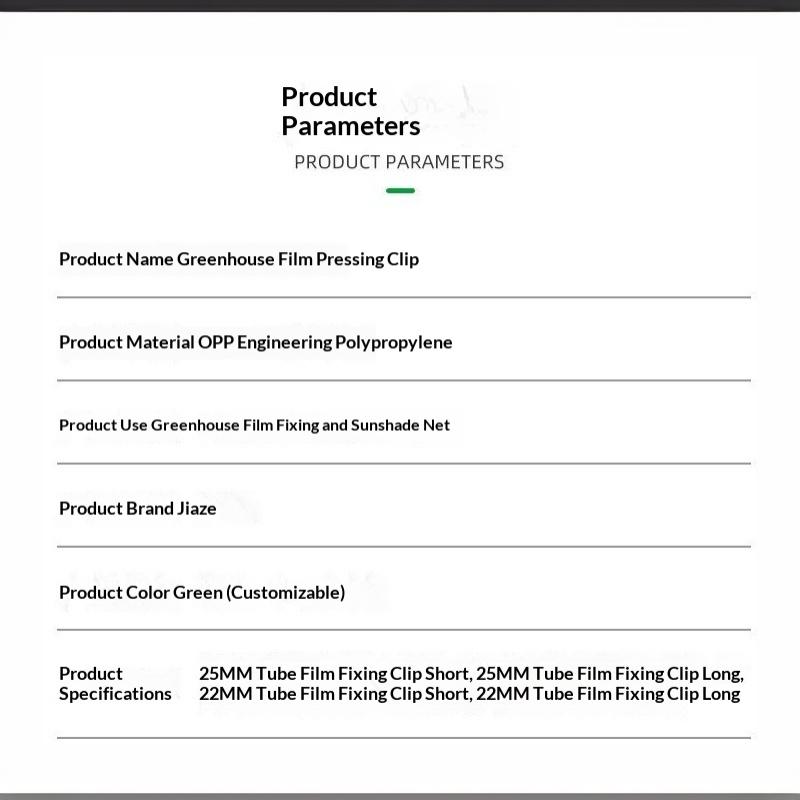 Product Parameters
PRODUCT PARAMETERS

Product Name Greenhouse Film Pressing Clip

Product Material OPP Engineering Polypropylene

Product Use Greenhouse Film Fixing and Sunshade Net

Product Brand Jiaze

Product Color Green (Customizable)

Product Specifications 25MM Tube Film Fixing Clip Short, 25MM Tube Film Fixing Clip Long, 22MM Tube Film Fixing Clip Short, 22MM Tube Film Fixing Clip Long